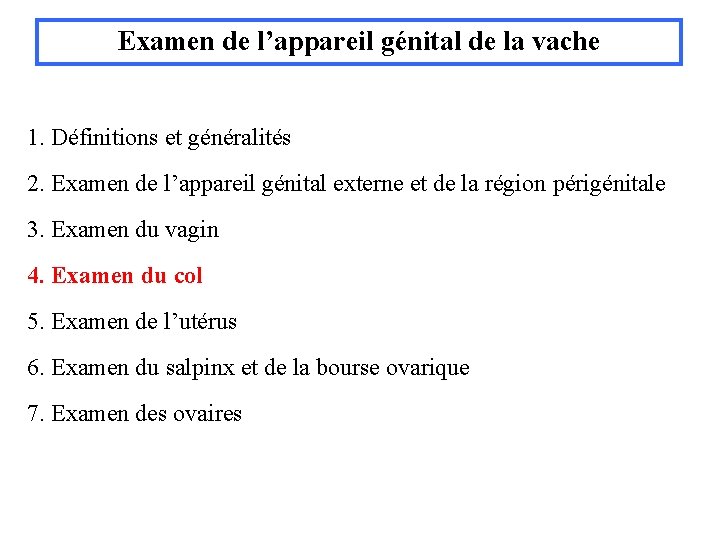 Examen de l’appareil génital de la vache

1. Définitions et généralités

2. Examen de l’appareil génital externe et de la région périgénitale

3. Examen du vagin

4. Examen du col

5. Examen de l’utérus

6. Examen du salpinx et de la bourse ovarique

7. Examen des ovaires